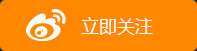 立即关注